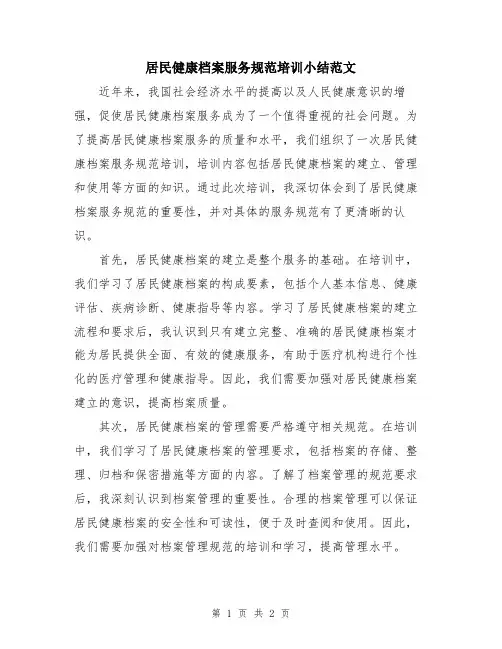 居民健康档案服务规范培训小结范文

近年来，我国社会经济水平的提高以及人民健康意识的增强，促使居民健康档案服务成为了一个值得重视的社会问题。为了提高居民健康档案服务的质量和水平，我们组织了一次居民健康档案服务规范培训，培训内容包括居民健康档案的建立、管理和使用等方面的知识。通过此次培训，我深切体会到了居民健康档案服务规范的重要性，并对具体的服务规范有了更清晰的认识。

首先，居民健康档案的建立是整个服务的基础。在培训中，我们学习了居民健康档案的构成要素，包括个人基本信息、健康评估、疾病诊断、健康指导等内容。学习了居民健康档案的建立流程和要求后，我认识到只有建立完整、准确的居民健康档案才能为居民提供全面、有效的健康服务，有助于医疗机构进行个性化的医疗管理和健康指导。因此，我们需要加强对居民健康档案建立的意识，提高档案质量。

其次，居民健康档案的管理需要严格遵守相关规范。在培训中，我们学习了居民健康档案的管理要求，包括档案的存储、整理、归档和保密措施等方面的内容。了解了档案管理的规范要求后，我深刻认识到档案管理的重要性。合理的档案管理可以保证居民健康档案的安全性和可读性，便于及时查阅和使用。因此，我们需要加强对档案管理规范的培训和学习，提高管理水平。

第 1 页 共 2 页